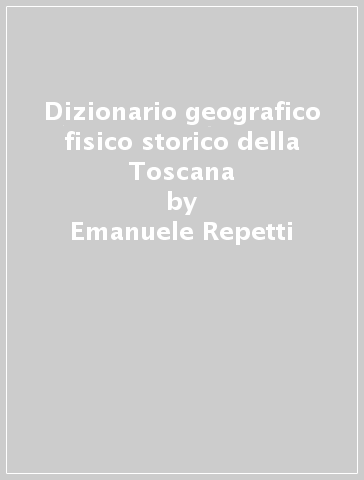 Dizionario geografico fisico storico della Toscana
by
Emanuele Repetti